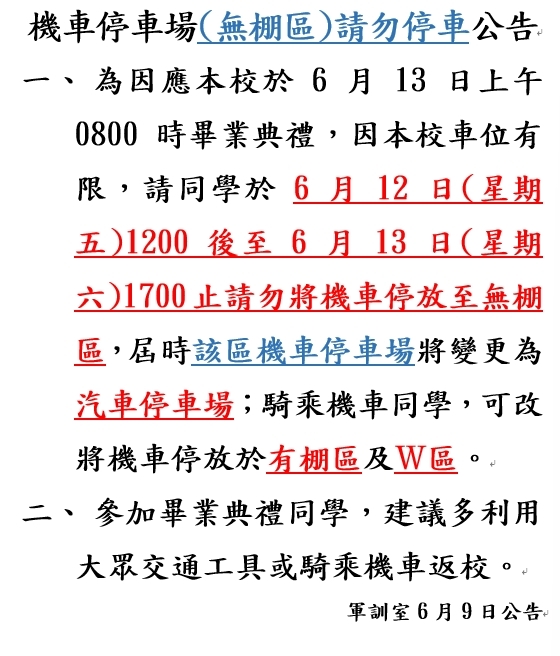 機車停車場(無棚區)請勿停車公告

一、為因應本校於 6 月 13 日上午 0800 時畢業典禮，因本校車位有限，請同學於 6 月 12 日(星期五)1200 後至 6 月 13 日(星期六)1700 止請勿將機車停放至無棚區，屆時該區機車停車場將變更為汽車停車場；騎乘機車同學，可改將機車停放於有棚區及W區。

二、參加畢業典禮同學，建議多利用大眾交通工具或騎乘機車返校。

軍訓室 6 月 9 日公告